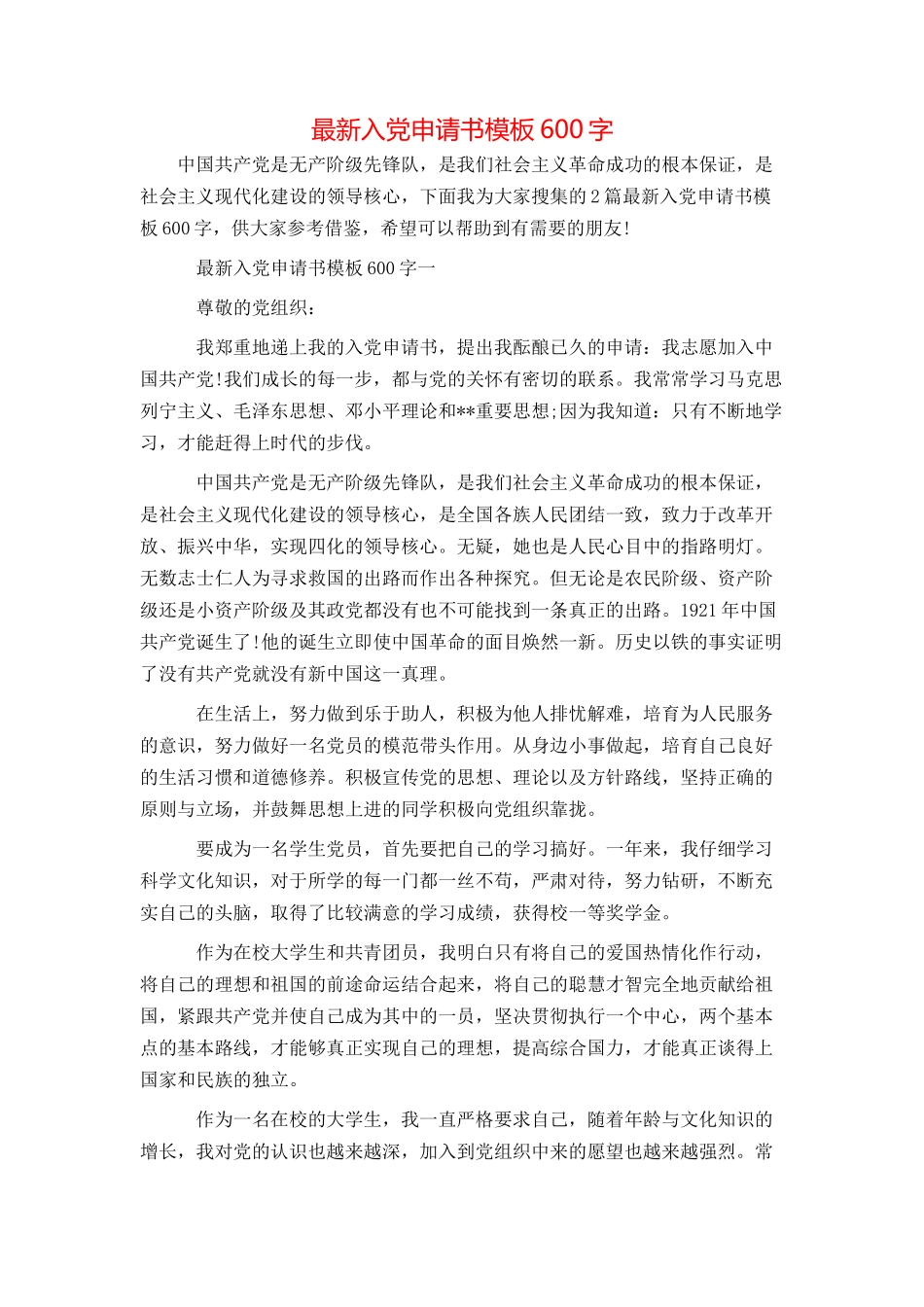 最新入党申请书模板 600 字

中国共产党是无产阶级先锋队，是我们社会主义革命成功的根本保证，是社会主义现代化建设的领导核心，下面我为大家搜集的 2 篇最新入党申请书模板 600 字，供大家参考借鉴，希望可以帮助到有需要的朋友!

最新入党申请书模板 600 字一

尊敬的党组织：

我郑重地递上我的入党申请书，提出我酝酿已久的申请：我志愿加入中国共产党!我们成长的每一步，都与党的关怀有密切的联系。我常常学习马克思列宁主义、毛泽东思想、邓小平理论和**重要思想;因为我知道：只有不断地学习，才能赶得上时代的步伐。

中国共产党是无产阶级先锋队，是我们社会主义革命成功的根本保证，是社会主义现代化建设的领导核心，是全国各族人民团结一致，致力于改革开放、振兴中华，实现四化的领导核心。无疑，她也是人民心目中的指路明灯。无数志士仁人为寻求救国的出路而作出各种探究。但无论是农民阶级、资产阶级还是小资产阶级及其政党都没有也不可能找到一条真正的出路。1921 年中国共产党诞生了!他的诞生立即使中国革命的面目焕然一新。历史以铁的事实证明了没有共产党就没有新中国这一真理。

在生活上，努力做到乐于助人，积极为他人排忧解难，培育为人民服务的意识，努力做好一名党员的模范带头作用。从身边小事做起，培育自己良好的生活习惯和道德修养。积极宣传党的思想、理论以及方针路线，坚持正确的原则与立场，并鼓舞思想上进的同学积极向党组织靠拢。

要成为一名学生党员，首先要把自己的学习搞好。一年来，我仔细学习科学文化知识，对于所学的每一门都一丝不苟，严肃对待，努力钻研，不断充实自己的头脑，取得了比较满意的学习成绩，获得校一等奖学金。

作为在校大学生和共青团员，我明白只有将自己的爱国热情化作行动，将自己的理想和祖国的前途命运结合起来，将自己的聪慧才智完全地贡献给祖国，紧跟共产党并使自己成为其中的一员，坚决贯彻执行一个中心，两个基本点的基本路线，才能够真正实现自己的理想，提高综合国力，才能真正谈得上国家和民族的独立。

作为一名在校的大学生，我一直严格要求自己，随着年龄与文化知识的增长，我对党的认识也越来越深，加入到党组织中来的愿望也越来越强烈。常